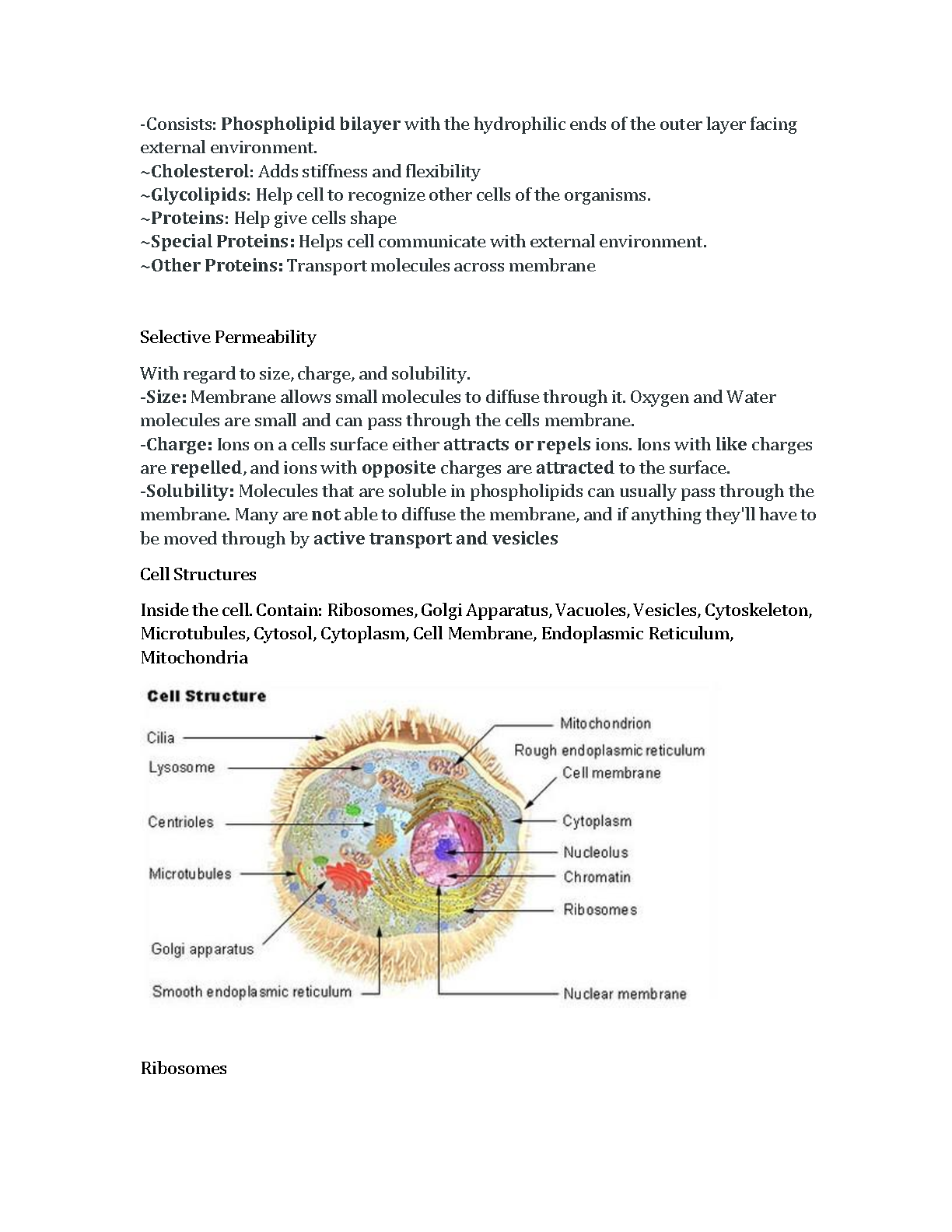 -Consists: Phospholipid bilayer with the hydrophilic ends of the outer layer facing external environment.
~Cholesterol: Adds stiffness and flexibility
~Glycolipids: Help cell to recognize other cells of the organisms.
~Proteins: Help give cells shape
~Special Proteins: Helps cell communicate with external environment.
~Other Proteins: Transport molecules across membrane

Selective Permeability

With regard to size, charge, and solubility.
-Size: Membrane allows small molecules to diffuse through it. Oxygen and Water molecules are small and can pass through the cells membrane.
-Charge: Ions on a cells surface either attracts or repels ions. Ions with like charges are repelled, and ions with opposite charges are attracted to the surface.
-Solubility: Molecules that are soluble in phospholipids can usually pass through the membrane. Many are not able to diffuse the membrane, and if anything they'll have to be moved through by active transport and vesicles

Cell Structures

Inside the cell. Contain: Ribosomes, Golgi Apparatus, Vacuoles, Vesicles, Cytoskeleton, Microtubules, Cytosol, Cytoplasm, Cell Membrane, Endoplasmic Reticulum, Mitochondria

Cell Structure
Cilia
Lysosome
Centrioles
Microtubules
Golgi apparatus
Smooth endoplasmic reticulum
Mitochondrion
Rough endoplasmic reticulum
Cell membrane
Cytoplasm
Nucleolus
Chromatin
Ribosomes
Nuclear membrane

Ribosomes